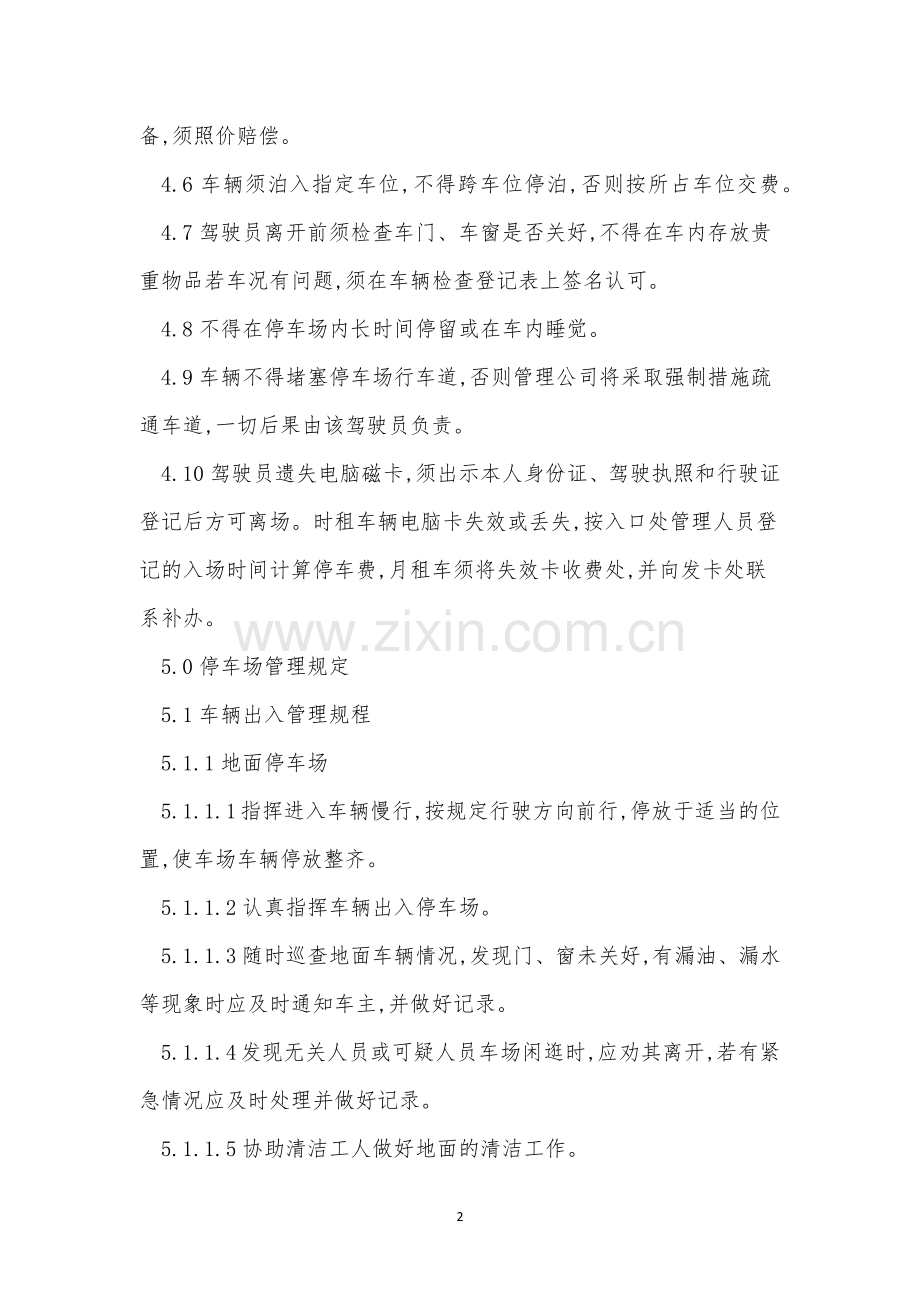 备,须照价赔偿。

4.6 车辆须泊入指定车位,不得跨车位停泊,否则按所占车位交费。

4.7 驾驶员离开前须检查车门、车窗是否关好,不得在车内存放贵重物品若车况有问题,须在车辆检查登记表上签名认可。

4.8 不得在停车场内长时间停留或在车内睡觉。

4.9 车辆不得堵塞停车场行车道,否则管理公司将采取强制措施疏通车道,一切后果由该驾驶员负责。

4.10 驾驶员遗失电脑磁卡,须出示本人身份证、驾驶执照和行驶证登记后方可离场。时租车辆电脑卡失效或丢失,按入口处管理人员登记的入场时间计算停车费,月租车须将失效卡收费处,并向发卡处联系补办。

www.zixin.com.cn

5.0 停车场管理规定

5.1 车辆出入管理规程

5.1.1 地面停车场

5.1.1.1 指挥进入车辆慢行,按规定行驶方向前行,停放于适当的位置,使车场车辆停放整齐。

5.1.1.2 认真指挥车辆出入停车场。

5.1.1.3 随时巡查地面车辆情况,发现门、窗未关好,有漏油、漏水等现象时应及时通知车主,并做好记录。

5.1.1.4 发现无关人员或可疑人员车场闲逛时,应劝其离开,若有紧急情况应及时处理并做好记录。

5.1.1.5 协助清洁工人做好地面的清洁工作。

2